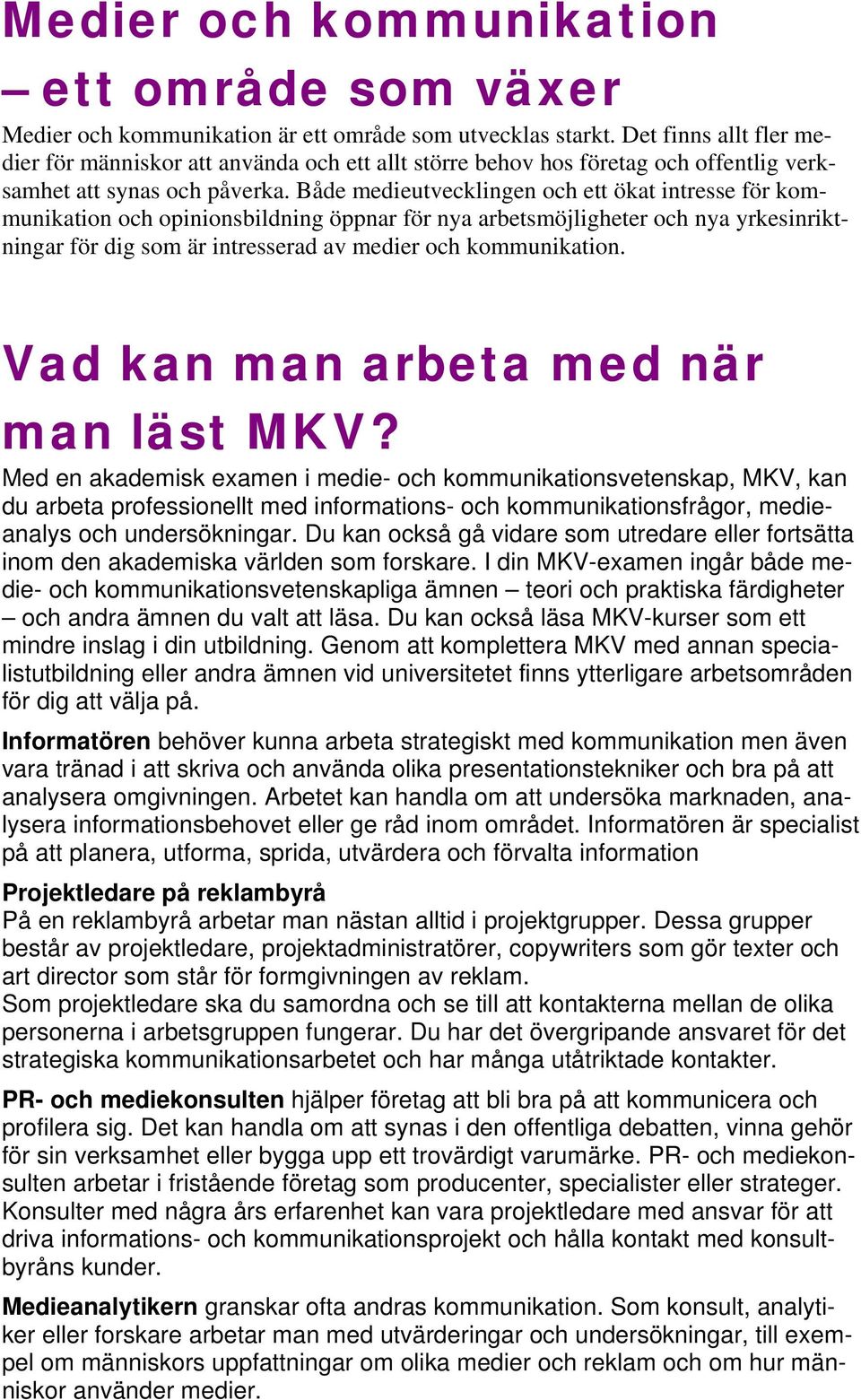 Medier och kommunikation – ett område som växer

Medier och kommunikation är ett område som utvecklas starkt. Det finns allt fler medier för människor att använda och ett allt större behov hos företag och offentlig verksamhet att synas och påverka. Både medieutvecklingen och ett ökat intresse för kommunikation och opinionsbildning öppnar för nya arbetsmöjligheter och nya yrkesinriktningar för dig som är intresserad av medier och kommunikation.

Vad kan man arbeta med när man läst MKV?

Med en akademisk examen i medie- och kommunikationsvetenskap, MKV, kan du arbeta professionellt med informations- och kommunikationsfrågor, medieanalys och undersökningar. Du kan också gå vidare som utredare eller fortsätta inom den akademiska världen som forskare. I din MKV-examen ingår både medie- och kommunikationsvetenskapliga ämnen – teori och praktiska färdigheter – och andra ämnen du valt att läsa. Du kan också läsa MKV-kurser som ett mindre inslag i din utbildning. Genom att komplettera MKV med annan specialistutbildning eller andra ämnen vid universitetet finns ytterligare arbetsområden för dig att välja på.

Informatören behöver kunna arbeta strategiskt med kommunikation men även vara tränad i att skriva och använda olika presentationstekniker och bra på att analysera omgivningen. Arbetet kan handla om att undersöka marknaden, analysera informationsbehovet eller ge råd inom området. Informatören är specialist på att planera, utforma, sprida, utvärdera och förvalta information

Projektledare på reklambyrå
På en reklambyrå arbetar man nästan alltid i projektgrupper. Dessa grupper består av projektledare, projektadministratörer, copywriters som gör texter och art director som står för formgivningen av reklam.
Som projektledare ska du samordna och se till att kontakterna mellan de olika personerna i arbetsgruppen fungerar. Du har det övergripande ansvaret för det strategiska kommunikationsarbetet och har många utåtriktade kontakter.

PR- och mediekonsulten hjälper företag att bli bra på att kommunicera och profilera sig. Det kan handla om att synas i den offentliga debatten, vinna gehör för sin verksamhet eller bygga upp ett trovärdigt varumärke. PR- och mediekonsulten arbetar i fristående företag som producenter, specialister eller strateger. Konsulter med några års erfarenhet kan vara projektledare med ansvar för att driva informations- och kommunikationsprojekt och hålla kontakt med konsultbyråns kunder.

Medieanalytikern granskar ofta andras kommunikation. Som konsult, analytiker eller forskare arbetar man med utvärderingar och undersökningar, till exempel om människors uppfattningar om olika medier och reklam och om hur människor använder medier.